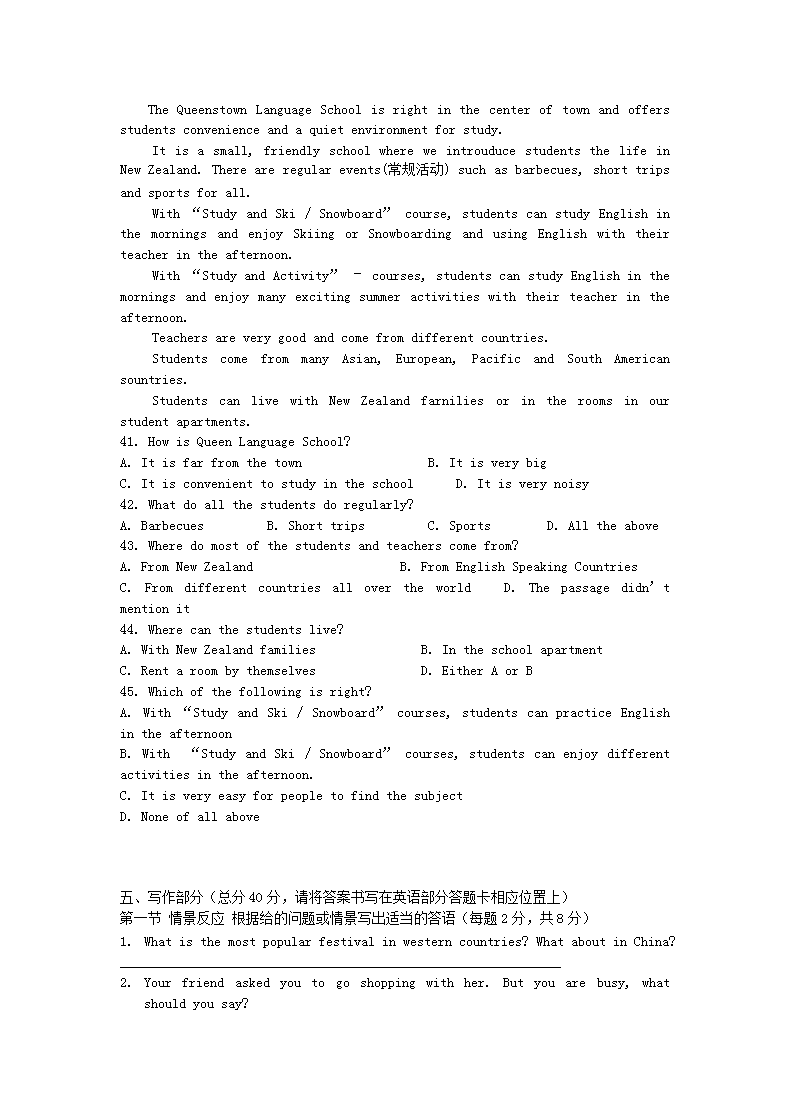 The Queenstown Language School is right in the center of town and offers students convenience and a quiet environment for study.

It is a small, friendly school where we introuduce students the life in New Zealand. There are regular events(常规活动) such as barbecues, short trips and sports for all.

With "Study and Ski / Snowboard" course, students can study English in the mornings and enjoy Skiing or Snowboarding and using English with their teacher in the afternoon.

With "Study and Activity" – courses, students can study English in the mornings and enjoy many exciting summer activities with their teacher in the afternoon.

Teachers are very good and come from different countries.

Students come from many Asian, European, Pacific and South American sountries.

Students can live with New Zealand farnilies or in the rooms in our student apartments.

41. How is Queen Language School?
A. It is far from the town B. It is very big
C. It is convenient to study in the school D. It is very noisy
42. What do all the students do regularly?
A. Barbecues B. Short trips C. Sports D. All the above
43. Where do most of the students and teachers come from?
A. From New Zealand B. From English Speaking Countries
C. From different countries all over the world D. The passage didn't mention it
44. Where can the students live?
A. With New Zealand families B. In the school apartment
C. Rent a room by themselves D. Either A or B
45. Which of the following is right?
A. With "Study and Ski / Snowboard" courses, students can practice English in the afternoon
B. With "Study and Ski / Snowboard" courses, students can enjoy different activities in the afternoon.
C. It is very easy for people to find the subject
D. None of all above

五、写作部分（总分40分，请将答案书写在英语部分答题卡相应位置上）
第一节 情景反应 根据给的问题或情景写出适当的答语（每题2分，共8分）
1. What is the most popular festival in western countries? What about in China?

2. Your friend asked you to go shopping with her. But you are busy, what should you say?